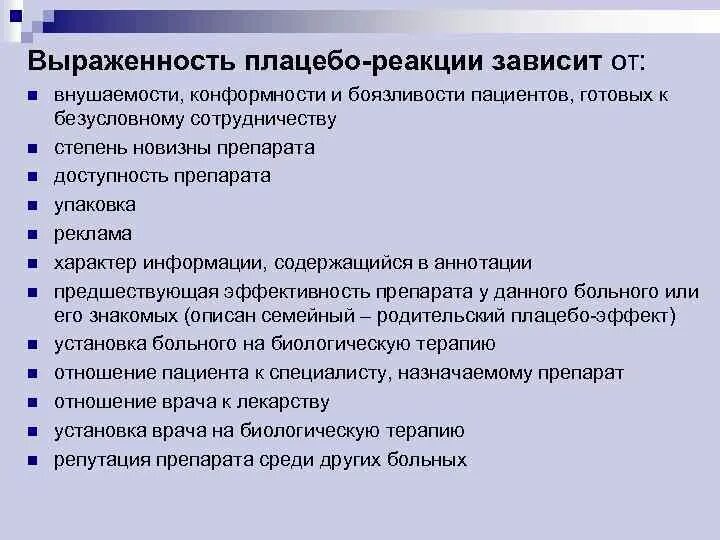 Выраженность плацебо-реакции зависит от:

- внушаемости, конформности и боязливости пациентов, готовых к безусловному сотрудничеству
- степень новизны препарата
- доступность препарата
- упаковка
- реклама
- характер информации, содержащийся в аннотации
- предшествующая эффективность препарата у данного больного или его знакомых (описан семейный – родительский плацебо-эффект)
- установка больного на биологическую терапию
- отношение пациента к специалисту, назначаемому препарат
- отношение врача к лекарству
- установка врача на биологическую терапию
- репутация препарата среди других больных